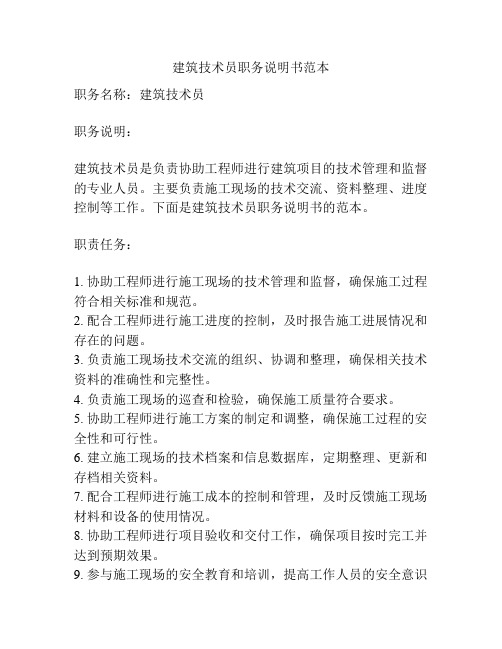 建筑技术员职务说明书范本

职务名称：建筑技术员

职务说明：

建筑技术员是负责协助工程师进行建筑项目的技术管理和监督的专业人员。主要负责施工现场的技术交流、资料整理、进度控制等工作。下面是建筑技术员职务说明书的范本。

职责任务：

1. 协助工程师进行施工现场的技术管理和监督，确保施工过程符合相关标准和规范。
2. 配合工程师进行施工进度的控制，及时报告施工进展情况和存在的问题。
3. 负责施工现场技术交流的组织、协调和整理，确保相关技术资料的准确性和完整性。
4. 负责施工现场的巡查和检验，确保施工质量符合要求。
5. 协助工程师进行施工方案的制定和调整，确保施工过程的安全性和可行性。
6. 建立施工现场的技术档案和信息数据库，定期整理、更新和存档相关资料。
7. 配合工程师进行施工成本的控制和管理，及时反馈施工现场材料和设备的使用情况。
8. 协助工程师进行项目验收和交付工作，确保项目按时完工并达到预期效果。
9. 参与施工现场的安全教育和培训，提高工作人员的安全意识